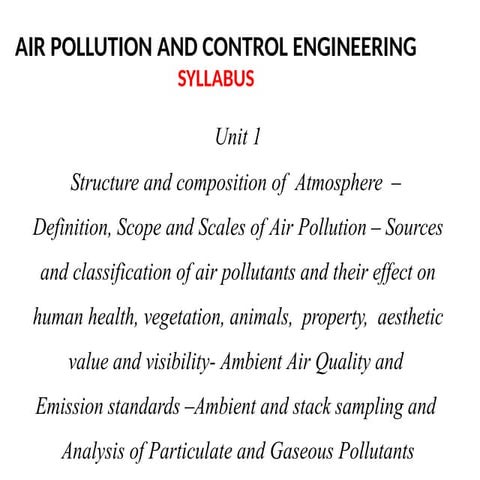 AIR POLLUTION AND CONTROL ENGINEERING
SYLLABUS

Unit 1

Structure and composition of Atmosphere – Definition, Scope and Scales of Air Pollution – Sources and classification of air pollutants and their effect on human health, vegetation, animals, property, aesthetic value and visibility- Ambient Air Quality and Emission standards –Ambient and stack sampling and Analysis of Particulate and Gaseous Pollutants